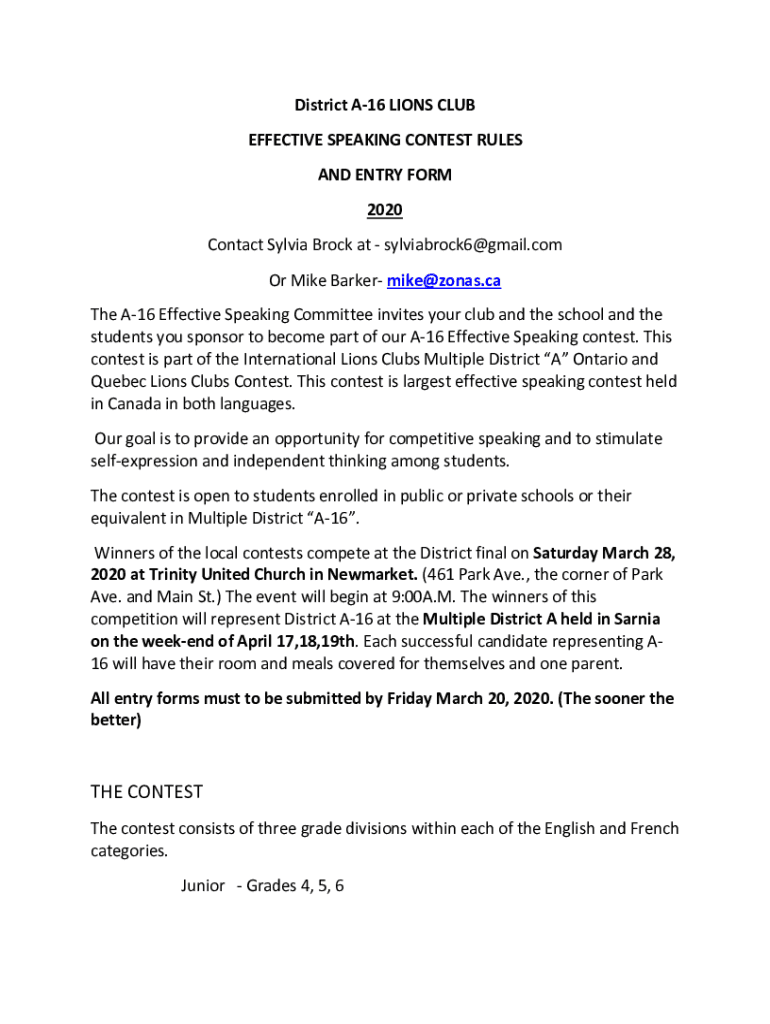 District A-16 LIONS CLUB

EFFECTIVE SPEAKING CONTEST RULES

AND ENTRY FORM

2020

Contact Sylvia Brock at - sylviabrock6@gmail.com

Or Mike Barker- mike@zonas.ca

The A-16 Effective Speaking Committee invites your club and the school and the students you sponsor to become part of our A-16 Effective Speaking contest. This contest is part of the International Lions Clubs Multiple District “A” Ontario and Quebec Lions Clubs Contest. This contest is largest effective speaking contest held in Canada in both languages.

Our goal is to provide an opportunity for competitive speaking and to stimulate self-expression and independent thinking among students.

The contest is open to students enrolled in public or private schools or their equivalent in Multiple District “A-16”.

Winners of the local contests compete at the District final on Saturday March 28, 2020 at Trinity United Church in Newmarket. (461 Park Ave., the corner of Park Ave. and Main St.) The event will begin at 9:00A.M. The winners of this competition will represent District A-16 at the Multiple District A held in Sarnia on the week-end of April 17,18,19th. Each successful candidate representing A-16 will have their room and meals covered for themselves and one parent.

All entry forms must to be submitted by Friday March 20, 2020. (The sooner the better)

THE CONTEST

The contest consists of three grade divisions within each of the English and French categories.

Junior - Grades 4, 5, 6